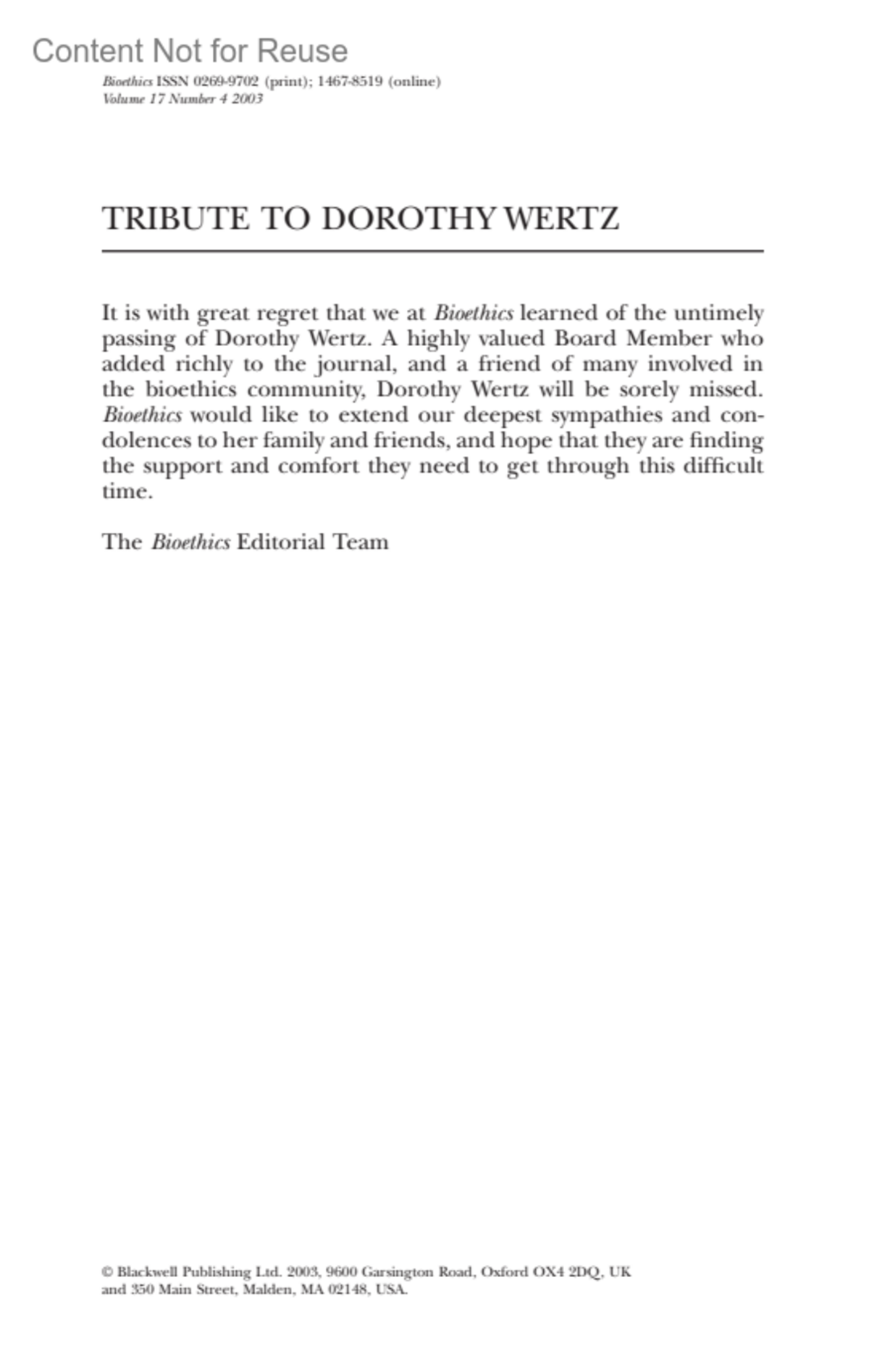 Content Not for Reuse

Bioethics ISSN 0269-9702 (print); 1467-8519 (online)
Volume 17 Number 4 2003

TRIBUTE TO DOROTHY WERTZ

It is with great regret that we at Bioethics learned of the untimely passing of Dorothy Wertz. A highly valued Board Member who added richly to the journal, and a friend of many involved in the bioethics community, Dorothy Wertz will be sorely missed. Bioethics would like to extend our deepest sympathies and condolences to her family and friends, and hope that they are finding the support and comfort they need to get through this difficult time.

The Bioethics Editorial Team

© Blackwell Publishing Ltd. 2003, 9600 Garsington Road, Oxford OX4 2DQ, UK and 350 Main Street, Malden, MA 02148, USA.